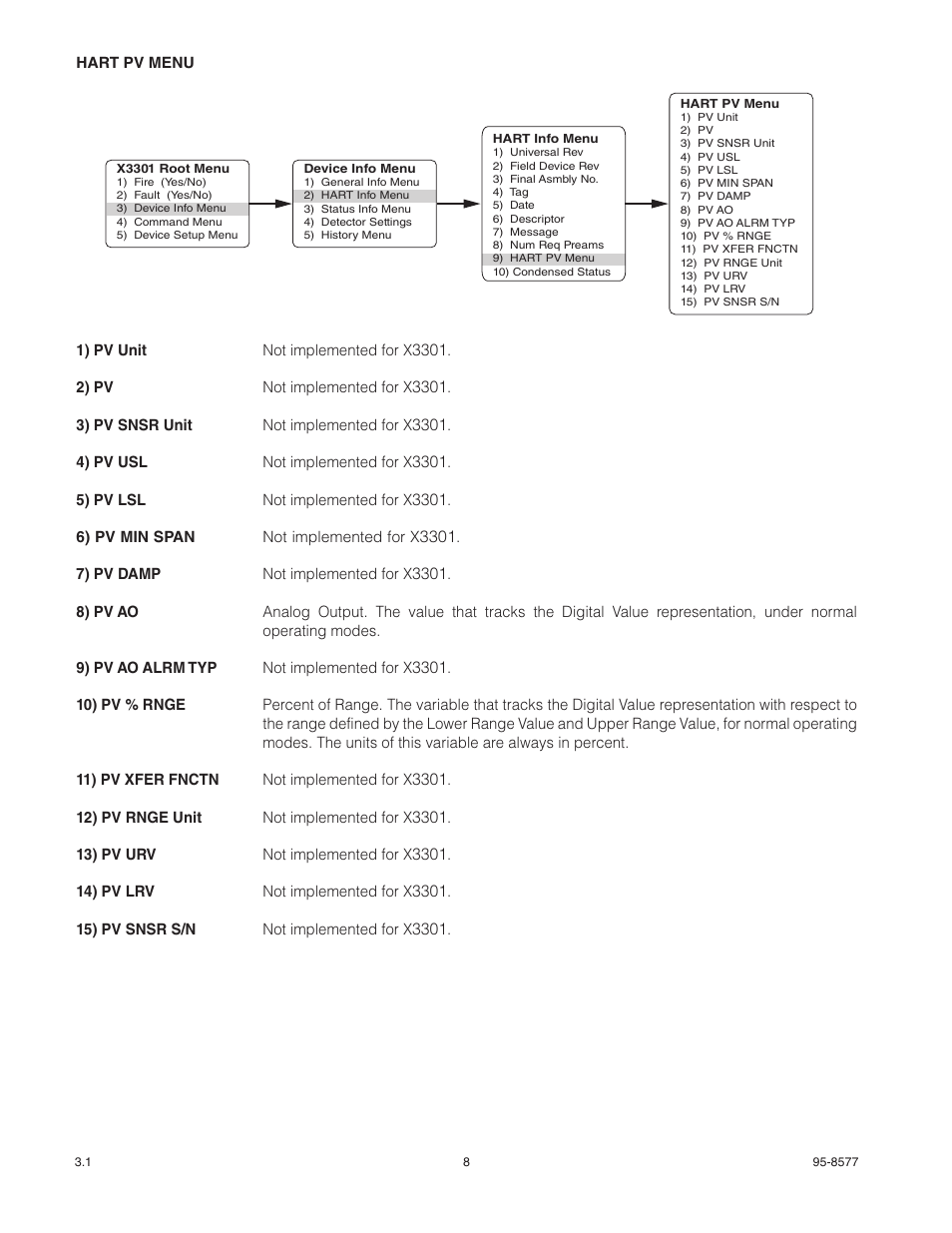 HART PV MENU

X3301 Root Menu
1) Fire (Yes/No)
2) Fault (Yes/No)
3) Device Info Menu
4) Command Menu
5) Device Setup Menu

Device Info Menu
1) General Info Menu
2) HART Info Menu
3) Status Info Menu
4) Detector Settings
5) History Menu

HART Info Menu
1) Universal Rev
2) Field Device Rev
3) Final Asmbly No.
4) Tag
5) Date
6) Descriptor
7) Message
8) Num Req Preams
9) HART PV Menu
10) Condensed Status

HART PV Menu
1) PV Unit
2) PV
3) PV SNSR Unit
4) PV USL
5) PV LSL
6) PV MIN SPAN
7) PV DAMP
8) PV AO
9) PV AO ALRM TYP
10) PV % RNGE
11) PV XFER FNCTN
12) PV RNGE Unit
13) PV URV
14) PV LRV
15) PV SNSR S/N

1) PV Unit Not implemented for X3301.

2) PV Not implemented for X3301.

3) PV SNSR Unit Not implemented for X3301.

4) PV USL Not implemented for X3301.

5) PV LSL Not implemented for X3301.

6) PV MIN SPAN Not implemented for X3301.

7) PV DAMP Not implemented for X3301.

8) PV AO Analog Output. The value that tracks the Digital Value representation, under normal operating modes.

9) PV AO ALRM TYP Not implemented for X3301.

10) PV % RNGE Percent of Range. The variable that tracks the Digital Value representation with respect to the range defined by the Lower Range Value and Upper Range Value, for normal operating modes. The units of this variable are always in percent.

11) PV XFER FNCTN Not implemented for X3301.

12) PV RNGE Unit Not implemented for X3301.

13) PV URV Not implemented for X3301.

14) PV LRV Not implemented for X3301.

15) PV SNSR S/N Not implemented for X3301.

3.1 8 95-8577